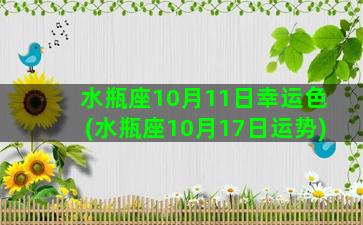 水瓶座10月11日幸运色
(水瓶座10月17日运势)